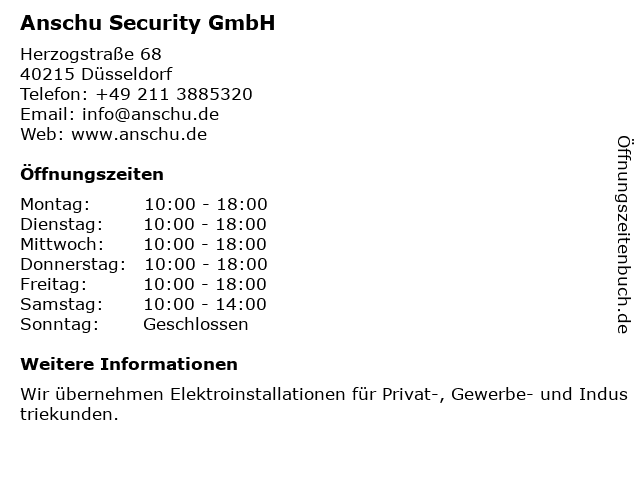 Anschu Security GmbH

Herzogstraße 68
40215 Düsseldorf
Telefon: +49 211 3885320
Email: info@anschu.de
Web: www.anschu.de

Öffnungszeiten

Montag: 10:00 - 18:00
Dienstag: 10:00 - 18:00
Mittwoch: 10:00 - 18:00
Donnerstag: 10:00 - 18:00
Freitag: 10:00 - 18:00
Samstag: 10:00 - 14:00
Sonntag: Geschlossen

Weitere Informationen

Wir übernehmen Elektroinstallationen für Privat-, Gewerbe- und Industriekunden.

Öffnungszeitenbuch.de